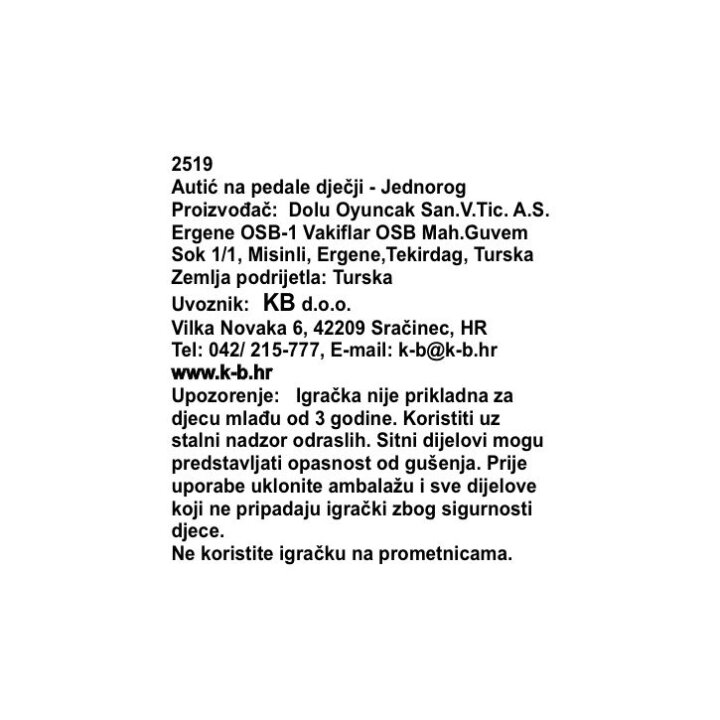 2519
Autić na pedale dječji - Jednorog
Proizvođač: Dolu Oyuncak San.V.Tic. A.S. Ergene OSB-1 Vakiflar OSB Mah.Guvem Sok 1/1, Misinli, Ergene,Tekirdag, Turska
Zemlja podrijetla: Turska
Uvoznik: KB d.o.o.
Vilka Novaka 6, 42209 Sračinec, HR
Tel: 042/ 215-777, E-mail: k-b@k-b.hr
www.k-b.hr
Upozorenje: Igračka nije prikladna za djecu mlađu od 3 godine. Koristiti uz stalni nadzor odraslih. Sitni dijelovi mogu predstavljati opasnost od gušenja. Prije uporabe uklonite ambalažu i sve dijelove koji ne pripadaju igrački zbog sigurnosti djece.
Ne koristite igračku na prometnicama.